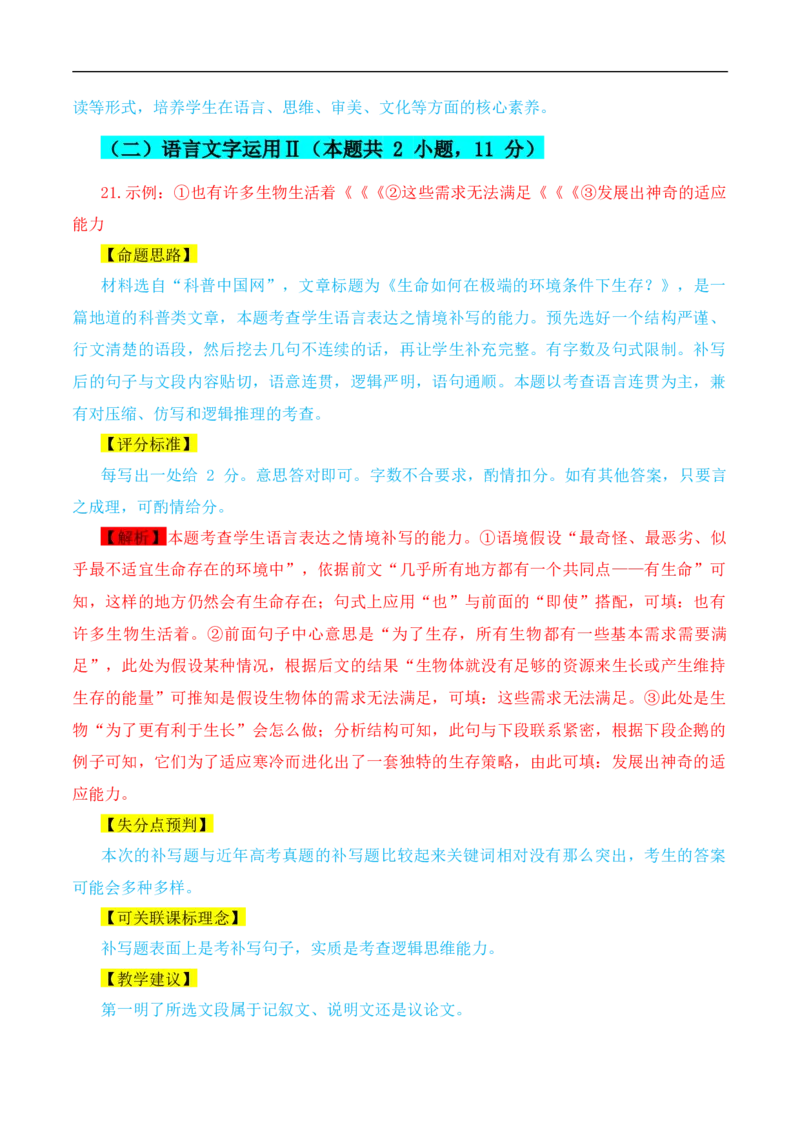 读等形式，培养学生在语言、思维、审美、文化等方面的核心素养。

（二）语言文字运用Ⅱ（本题共 2 小题，11 分）

21.示例：①也有许多生物生活着《《《②这些需求无法满足《《《③发展出神奇的适应能力

【命题思路】

材料选自“科普中国网”，文章标题为《生命如何在极端的环境条件下生存？》，是一篇地道的科普类文章，本题考查学生语言表达之情境补写的能力。预先选好一个结构严谨、行文清楚的语段，然后挖去几句不连续的话，再让学生补充完整。有字数及句式限制。补写后的句子与文段内容贴切，语意连贯，逻辑严明，语句通顺。本题以考查语言连贯为主，兼有对压缩、仿写和逻辑推理的考查。

【评分标准】

每写出一处给 2 分。意思答对即可。字数不合要求，酌情扣分。如有其他答案，只要言之成理，可酌情给分。

【解析】本题考查学生语言表达之情境补写的能力。①语境假设“最奇怪、最恶劣、似乎最不适宜生命存在的环境中”，依据前文“几乎所有地方都有一个共同点——有生命”可知，这样的地方仍然会有生命存在；句式上应用“也”与前面的“即使”搭配，可填：也有许多生物生活着。②前面句子中心意思是“为了生存，所有生物都有一些基本需求需要满足”，此处为假设某种情况，根据后文的结果“生物体就没有足够的资源来生长或产生维持生存的能量”可推知是假设生物体的需求无法满足，可填：这些需求无法满足。③此处是生物“为了更有利于生长”会怎么做；分析结构可知，此句与下段联系紧密，根据下段企鹅的例子可知，它们为了适应寒冷而进化出了一套独特的生存策略，由此可填：发展出神奇的适应能力。

【失分点预判】

本次的补写题与近年高考真题的补写题比较起来关键词相对没有那么突出，考生的答案可能会多种多样。

【可关联课标理念】

补写题表面上是考补写句子，实质是考查逻辑思维能力。

【教学建议】

第一明了所选文段属于记叙文、说明文还是议论文。